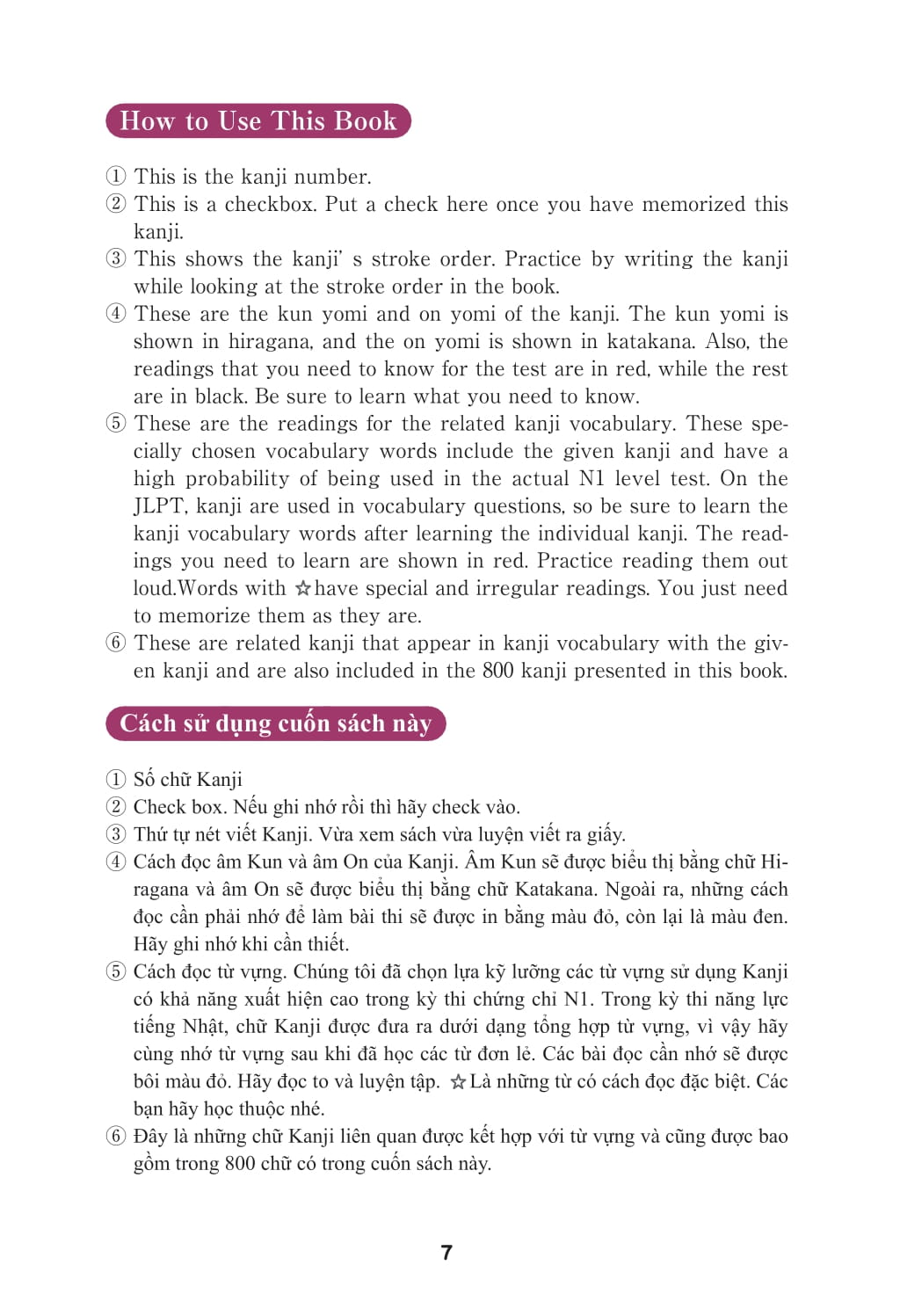 How to Use This Book

① This is the kanji number.
② This is a checkbox. Put a check here once you have memorized this kanji.
③ This shows the kanji' s stroke order. Practice by writing the kanji while looking at the stroke order in the book.
④ These are the kun yomi and on yomi of the kanji. The kun yomi is shown in hiragana, and the on yomi is shown in katakana. Also, the readings that you need to know for the test are in red, while the rest are in black. Be sure to learn what you need to know.
⑤ These are the readings for the related kanji vocabulary. These specially chosen vocabulary words include the given kanji and have a high probability of being used in the actual N1 level test. On the JLPT, kanji are used in vocabulary questions, so be sure to learn the kanji vocabulary words after learning the individual kanji. The readings you need to learn are shown in red. Practice reading them out loud.Words with ☆have special and irregular readings. You just need to memorize them as they are.
⑥ These are related kanji that appear in kanji vocabulary with the given kanji and are also included in the 800 kanji presented in this book.

Cách sử dụng cuốn sách này

① Số chữ Kanji
② Check box. Nếu ghi nhớ rồi thì hãy check vào.
③ Thứ tự nét viết Kanji. Vừa xem sách vừa luyện viết ra giấy.
④ Cách đọc âm Kun và âm On của Kanji. Âm Kun sẽ được biểu thị bằng chữ Hiragana và âm On sẽ được biểu thị bằng chữ Katakana. Ngoài ra, những cách đọc cần phải nhớ để làm bài thi sẽ được in bằng màu đỏ, còn lại là màu đen. Hãy ghi nhớ khi cần thiết.
⑤ Cách đọc từ vựng. Chúng tôi đã chọn lựa kỹ lưỡng các từ vựng sử dụng Kanji có khả năng xuất hiện cao trong kỳ thi chứng chỉ N1. Trong kỳ thi năng lực tiếng Nhật, chữ Kanji được đưa ra dưới dạng tổng hợp từ vựng, vì vậy hãy cùng nhớ từ vựng sau khi đã học các từ đơn lẻ. Các bài đọc cần nhớ sẽ được bôi màu đỏ. Hãy đọc to và luyện tập. ☆Là những từ có cách đọc đặc biệt. Các bạn hãy học thuộc nhé.
⑥ Đây là những chữ Kanji liên quan được kết hợp với từ vựng và cũng được bao gồm trong 800 chữ có trong cuốn sách này.

7